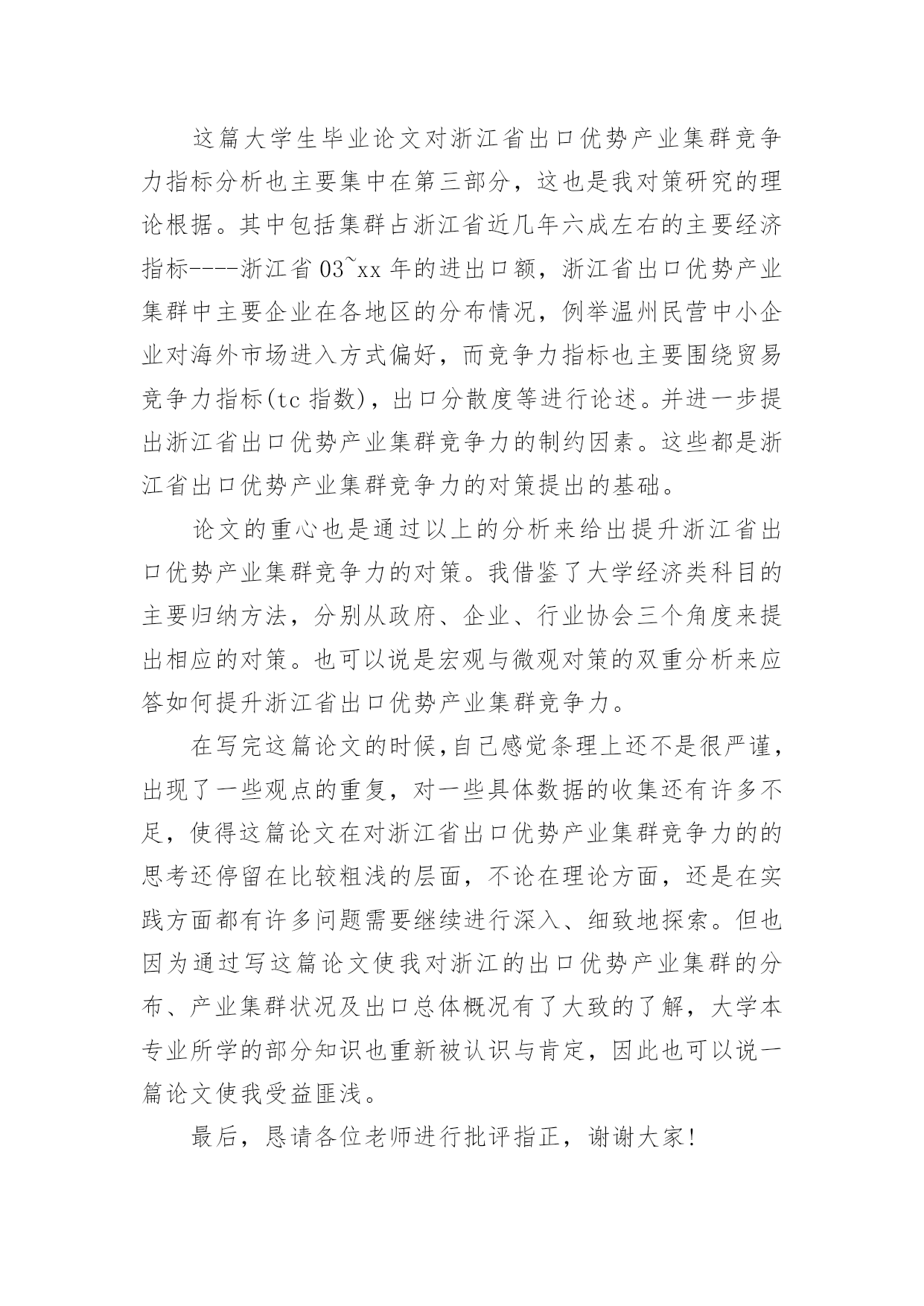 这篇大学生毕业论文对浙江省出口优势产业集群竞争力指标分析也主要集中在第三部分，这也是我对策研究的理论根据。其中包括集群占浙江省近几年六成左右的主要经济指标----浙江省 03~xx 年的进出口额，浙江省出口优势产业集群中主要企业在各地区的分布情况，例举温州民营中小企业对海外市场进入方式偏好，而竞争力指标也主要围绕贸易竞争力指标(tc 指数)，出口分散度等进行论述。并进一步提出浙江省出口优势产业集群竞争力的制约因素。这些都是浙江省出口优势产业集群竞争力的对策提出的基础。

论文的重心也是通过以上的分析来给出提升浙江省出口优势产业集群竞争力的对策。我借鉴了大学经济类科目的主要归纳方法，分别从政府、企业、行业协会三个角度来提出相应的对策。也可以说是宏观与微观对策的双重分析来应答如何提升浙江省出口优势产业集群竞争力。

在写完这篇论文的时候,自己感觉条理上还不是很严谨，出现了一些观点的重复，对一些具体数据的收集还有许多不足，使得这篇论文在对浙江省出口优势产业集群竞争力的的思考还停留在比较粗浅的层面，不论在理论方面，还是在实践方面都有许多问题需要继续进行深入、细致地探索。但也因为通过写这篇论文使我对浙江的出口优势产业集群的分布、产业集群状况及出口总体概况有了大致的了解，大学本专业所学的部分知识也重新被认识与肯定，因此也可以说一篇论文使我受益匪浅。

最后，恳请各位老师进行批评指正，谢谢大家!